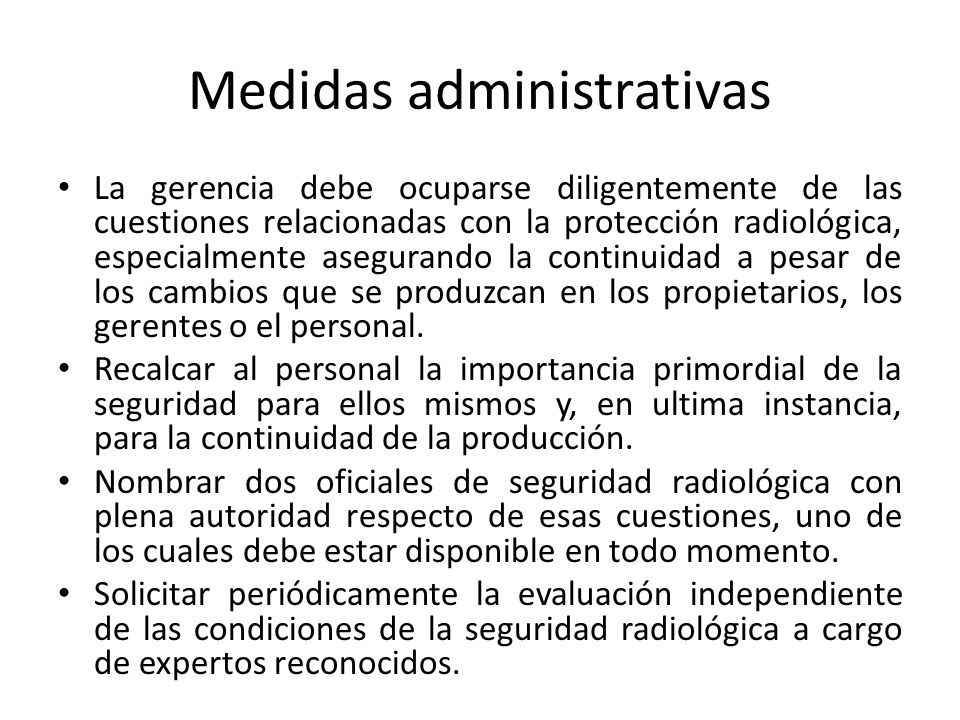 Medidas administrativas

• La gerencia debe ocuparse diligentemente de las cuestiones relacionadas con la protección radiológica, especialmente asegurando la continuidad a pesar de los cambios que se produzcan en los propietarios, los gerentes o el personal.
• Recalcar al personal la importancia primordial de la seguridad para ellos mismos y, en ultima instancia, para la continuidad de la producción.
• Nombrar dos oficiales de seguridad radiológica con plena autoridad respecto de esas cuestiones, uno de los cuales debe estar disponible en todo momento.
• Solicitar periódicamente la evaluación independiente de las condiciones de la seguridad radiológica a cargo de expertos reconocidos.